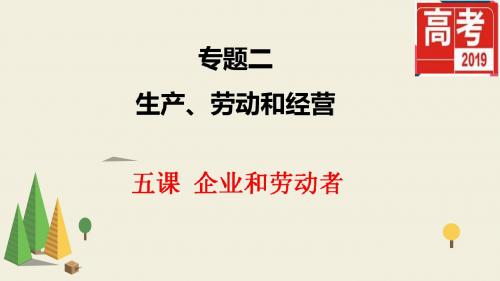 高考
2019

专题二
生产、劳动和经营

五课 企业和劳动者